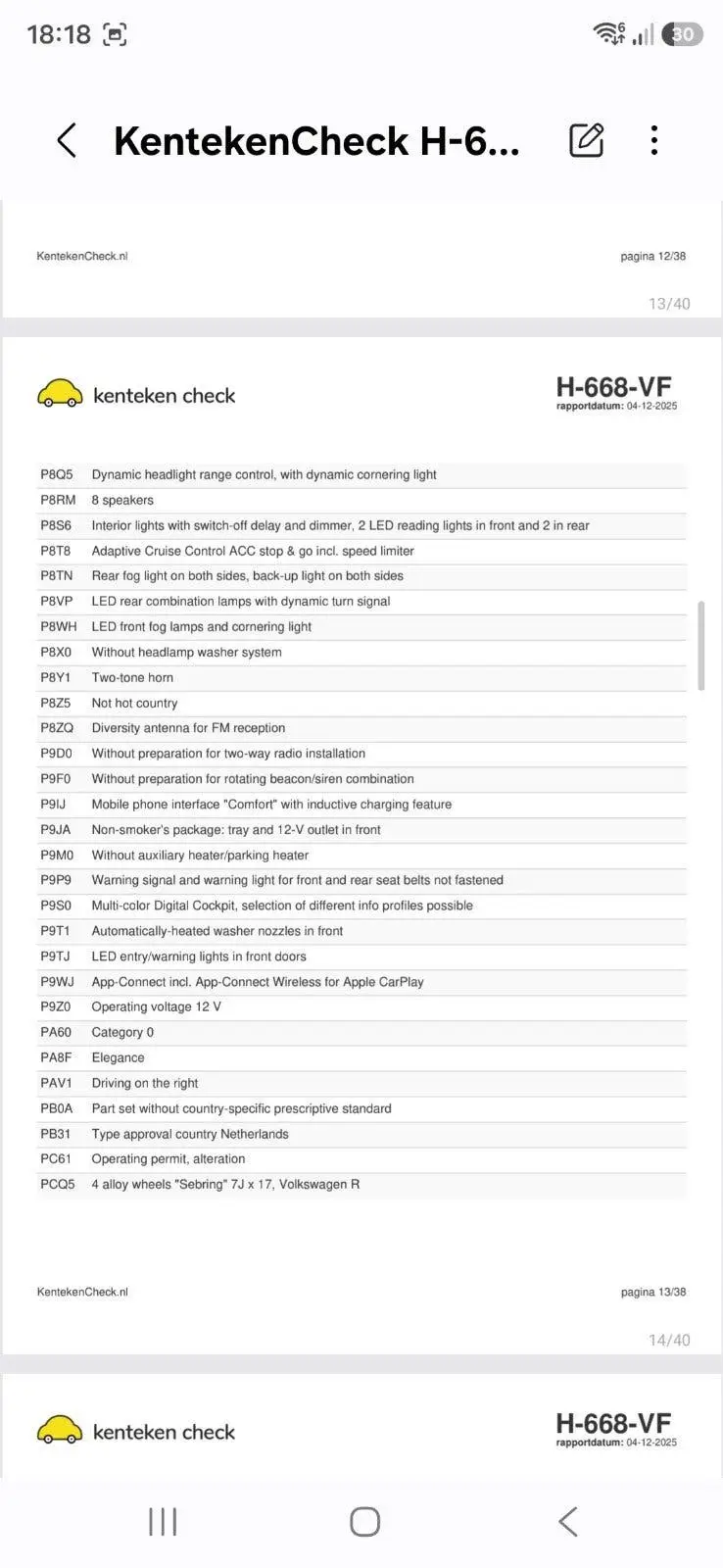 18:18

30

KentekenCheck H-6...

KentekenCheck.nl

pagina 12/38

13/40

kenteken check

H-668-VF
rapportdatum: 04-12-2025

| | |
|---|---|
| P8Q5 | Dynamic headlight range control, with dynamic cornering light |
| P8RM | 8 speakers |
| P8S6 | Interior lights with switch-off delay and dimmer, 2 LED reading lights in front and 2 in rear |
| P8T8 | Adaptive Cruise Control ACC stop & go incl. speed limiter |
| P8TN | Rear fog light on both sides, back-up light on both sides |
| P8VP | LED rear combination lamps with dynamic turn signal |
| P8WH | LED front fog lamps and cornering light |
| P8X0 | Without headlamp washer system |
| P8Y1 | Two-tone horn |
| P8Z5 | Not hot country |
| P8ZQ | Diversity antenna for FM reception |
| P9D0 | Without preparation for two-way radio installation |
| P9F0 | Without preparation for rotating beacon/siren combination |
| P9IJ | Mobile phone interface "Comfort" with inductive charging feature |
| P9JA | Non-smoker's package: tray and 12-V outlet in front |
| P9M0 | Without auxiliary heater/parking heater |
| P9P9 | Warning signal and warning light for front and rear seat belts not fastened |
| P9S0 | Multi-color Digital Cockpit, selection of different info profiles possible |
| P9T1 | Automatically-heated washer nozzles in front |
| P9TJ | LED entry/warning lights in front doors |
| P9WJ | App-Connect incl. App-Connect Wireless for Apple CarPlay |
| P9Z0 | Operating voltage 12 V |
| PA60 | Category 0 |
| PA8F | Elegance |
| PAV1 | Driving on the right |
| PB0A | Part set without country-specific prescriptive standard |
| PB31 | Type approval country Netherlands |
| PC61 | Operating permit, alteration |
| PCQ5 | 4 alloy wheels "Sebring" 7J x 17, Volkswagen R |

KentekenCheck.nl

pagina 13/38

14/40

kenteken check

H-668-VF
rapportdatum: 04-12-2025